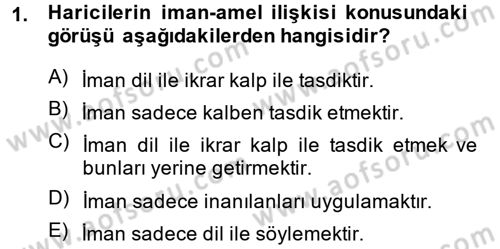 1. Haricilerin iman-amel ilişkisi konusundaki görüşü aşağıdakilerden hangisidir?

A) İman dil ile ikrar kalp ile tasdiktir.

B) İman sadece kalben tasdik etmektir.

C) İman dil ile ikrar kalp ile tasdik etmek ve bunları yerine getirmektir.

D) İman sadece inanılanları uygulamaktır.

E) İman sadece dil ile söylemektir.

www.aofsoru.com